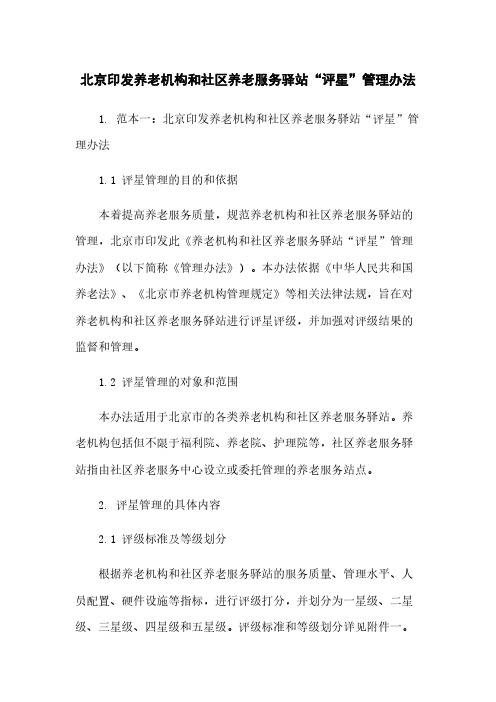 北京印发养老机构和社区养老服务驿站“评星”管理办法

1. 范本一：北京印发养老机构和社区养老服务驿站“评星”管理办法

1.1 评星管理的目的和依据

本着提高养老服务质量，规范养老机构和社区养老服务驿站的管理，北京市印发此《养老机构和社区养老服务驿站“评星”管理办法》（以下简称《管理办法》）。本办法依据《中华人民共和国养老法》、《北京市养老机构管理规定》等相关法律法规，旨在对养老机构和社区养老服务驿站进行评星评级，并加强对评级结果的监督和管理。

1.2 评星管理的对象和范围

本办法适用于北京市的各类养老机构和社区养老服务驿站。养老机构包括但不限于福利院、养老院、护理院等，社区养老服务驿站指由社区养老服务中心设立或委托管理的养老服务站点。

2. 评星管理的具体内容

2.1 评级标准及等级划分

根据养老机构和社区养老服务驿站的服务质量、管理水平、人员配置、硬件设施等指标，进行评级打分，并划分为一星级、二星级、三星级、四星级和五星级。评级标准和等级划分详见附件一。